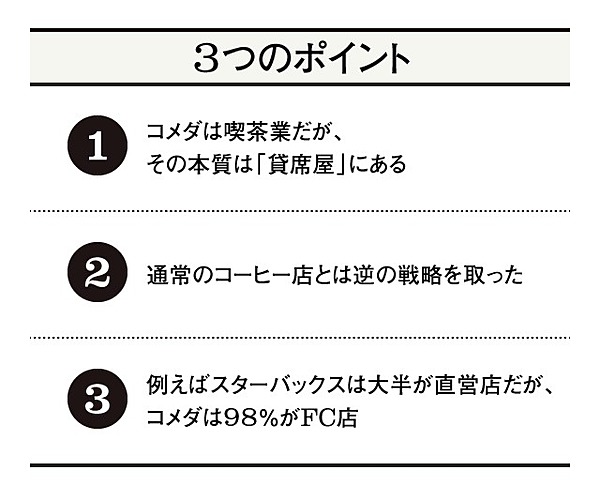 3つのポイント

1 コメダは喫茶業だが、その本質は「貸席屋」にある

2 通常のコーヒー店とは逆の戦略を取った

3 例えばスターバックスは大半が直営店だが、コメダは98%がFC店